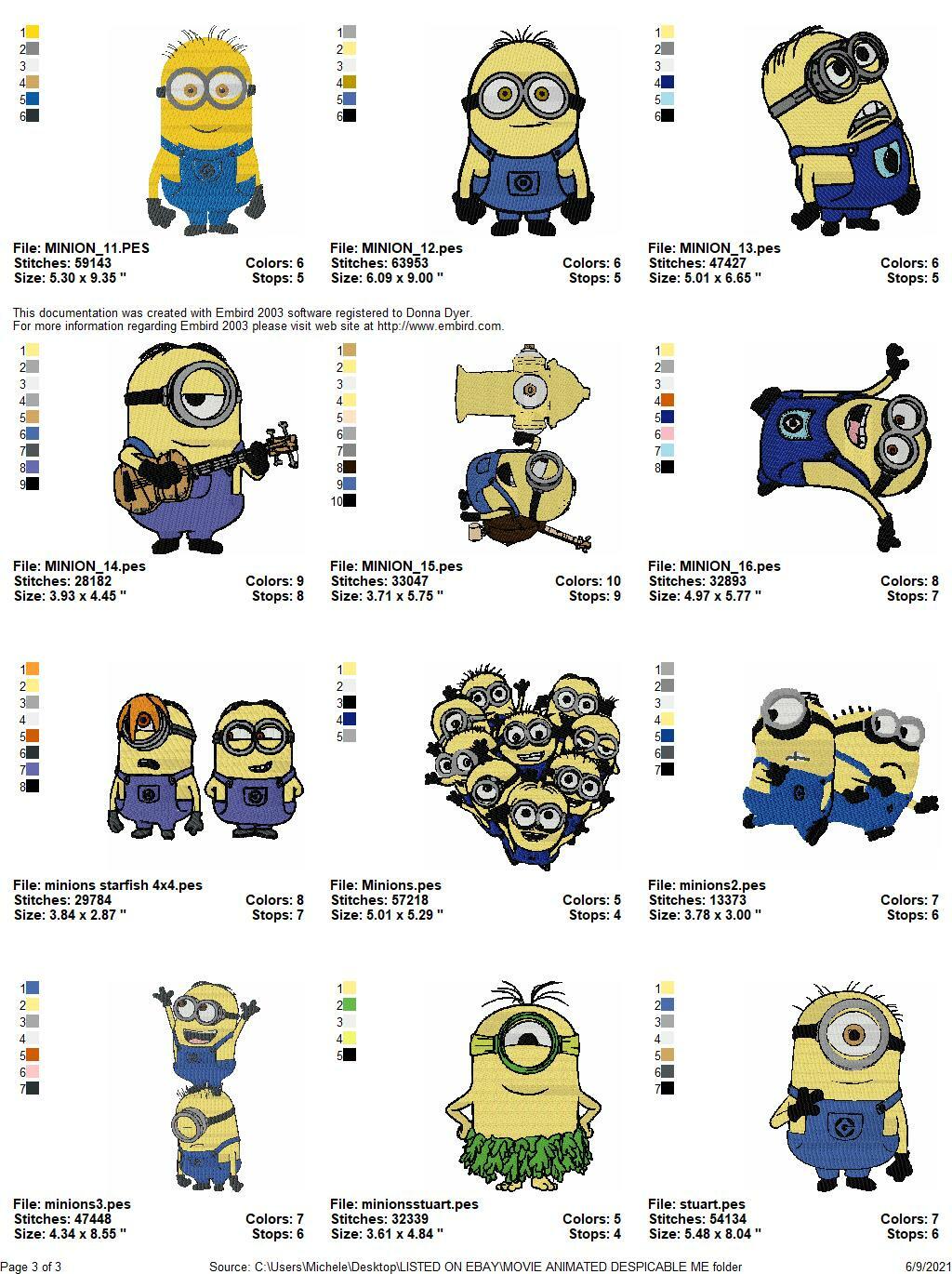 1
2
3
4
5
6

File: MINION_11.PES
Stitches: 59143 Colors: 6
Size: 5.30 x 9.35 " Stops: 5

1
2
3
4
5
6

File: MINION_12.pes
Stitches: 63953 Colors: 6
Size: 6.09 x 9.00 " Stops: 5

1
2
3
4
5
6

File: MINION_13.pes
Stitches: 47427 Colors: 6
Size: 5.01 x 6.65 " Stops: 5

This documentation was created with Embird 2003 software registered to Donna Dyer.
For more information regarding Embird 2003 please visit web site at http://www.embird.com.

1
2
3
4
5
6
7
8
9

File: MINION_14.pes
Stitches: 28182 Colors: 9
Size: 3.93 x 4.45 " Stops: 8

1
2
3
4
5
6
7
8
9
10

File: MINION_15.pes
Stitches: 33047 Colors: 10
Size: 3.71 x 5.75 " Stops: 9

1
2
3
4
5
6
7
8

File: MINION_16.pes
Stitches: 32893 Colors: 8
Size: 4.97 x 5.77 " Stops: 7

1
2
3
4
5
6
7
8

File: minions starfish 4x4.pes
Stitches: 29784 Colors: 8
Size: 3.84 x 2.87 " Stops: 7

1
2
3
4
5

File: Minions.pes
Stitches: 57218 Colors: 5
Size: 5.01 x 5.29 " Stops: 4

1
2
3
4
5
6
7

File: minions2.pes
Stitches: 13373 Colors: 7
Size: 3.78 x 3.00 " Stops: 6

1
2
3
4
5
6
7

File: minions3.pes
Stitches: 47448 Colors: 7
Size: 4.34 x 8.55 " Stops: 6

1
2
3
4
5

File: minionsstuart.pes
Stitches: 32339 Colors: 5
Size: 3.61 x 4.84 " Stops: 4

1
2
3
4
5
6
7

File: stuart.pes
Stitches: 54134 Colors: 7
Size: 5.48 x 8.04 " Stops: 6

Page 3 of 3 Source: C:\Users\Michele\Desktop\LISTED ON EBAY\MOVIE ANIMATED DESPICABLE ME folder 6/9/2021